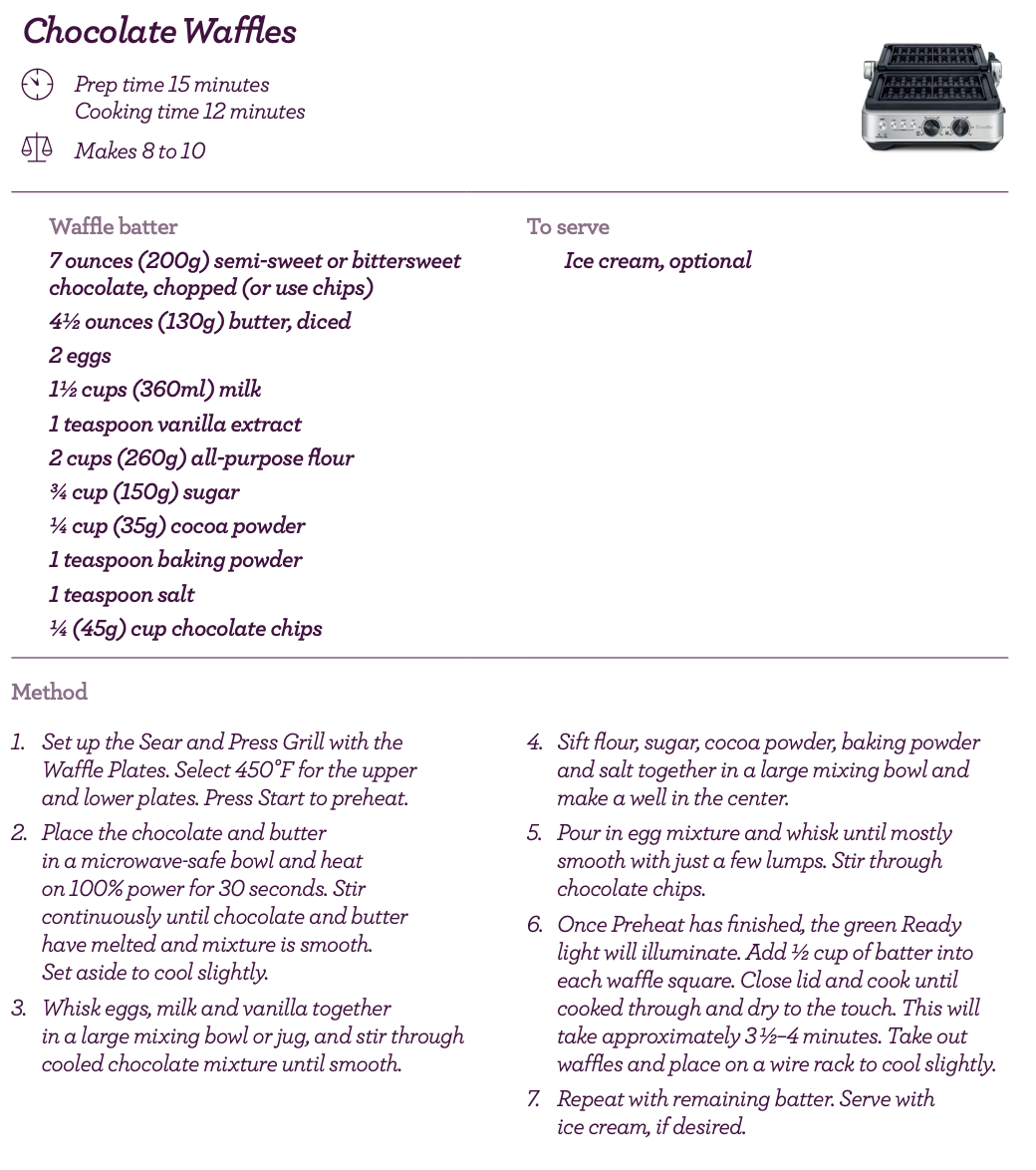 Chocolate Waffles

Prep time 15 minutes
Cooking time 12 minutes

Makes 8 to 10

Waffle batter

7 ounces (200g) semi-sweet or bittersweet chocolate, chopped (or use chips)
4½ ounces (130g) butter, diced
2 eggs
1½ cups (360ml) milk
1 teaspoon vanilla extract
2 cups (260g) all-purpose flour
¾ cup (150g) sugar
¼ cup (35g) cocoa powder
1 teaspoon baking powder
1 teaspoon salt
¼ (45g) cup chocolate chips

To serve

Ice cream, optional

Method

1. Set up the Sear and Press Grill with the Waffle Plates. Select 450°F for the upper and lower plates. Press Start to preheat.
2. Place the chocolate and butter in a microwave-safe bowl and heat on 100% power for 30 seconds. Stir continuously until chocolate and butter have melted and mixture is smooth. Set aside to cool slightly.
3. Whisk eggs, milk and vanilla together in a large mixing bowl or jug, and stir through cooled chocolate mixture until smooth.
4. Sift flour, sugar, cocoa powder, baking powder and salt together in a large mixing bowl and make a well in the center.
5. Pour in egg mixture and whisk until mostly smooth with just a few lumps. Stir through chocolate chips.
6. Once Preheat has finished, the green Ready light will illuminate. Add ½ cup of batter into each waffle square. Close lid and cook until cooked through and dry to the touch. This will take approximately 3½–4 minutes. Take out waffles and place on a wire rack to cool slightly.
7. Repeat with remaining batter. Serve with ice cream, if desired.